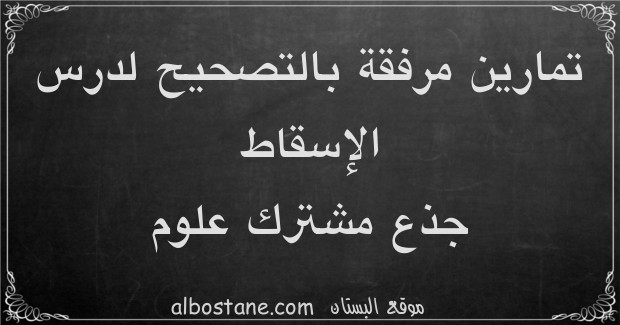 تمارين مرفقة بالتصحيح لدرس الإسقاط

جذع مشترك علوم

موقع البستان albostane.com